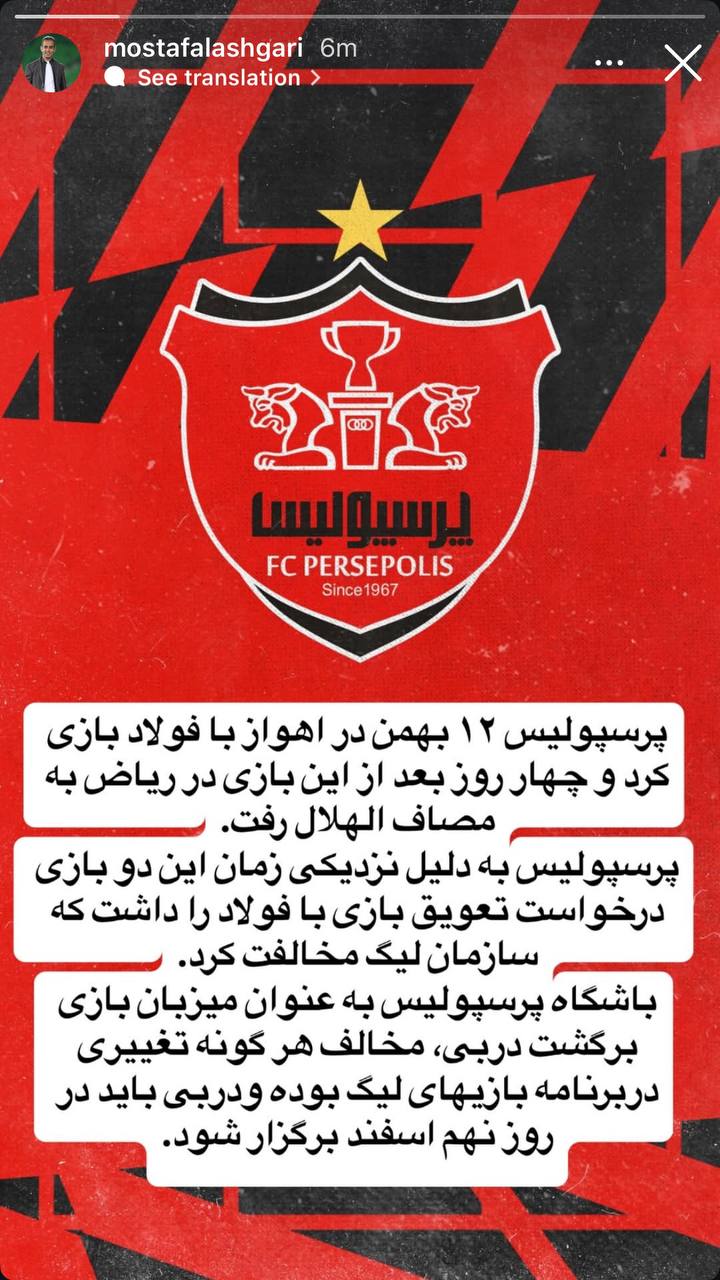 mostafalashgari 6m
See translation

پرسپولیس
FC PERSEPOLIS
Since1967

پرسپولیس ۱۲ بهمن در اهواز با فولاد بازی کرد و چهار روز بعد از این بازی در ریاض به مصاف الهلال رفت.
پرسپولیس به دلیل نزدیکی زمان این دو بازی درخواست تعویق بازی با فولاد را داشت که سازمان لیگ مخالفت کرد.
باشگاه پرسپولیس به عنوان میزبان بازی برگشت دربی، مخالف هر گونه تغییری دربرنامه بازیهای لیگ بوده ودربی باید در روز نهم اسفند برگزار شود.